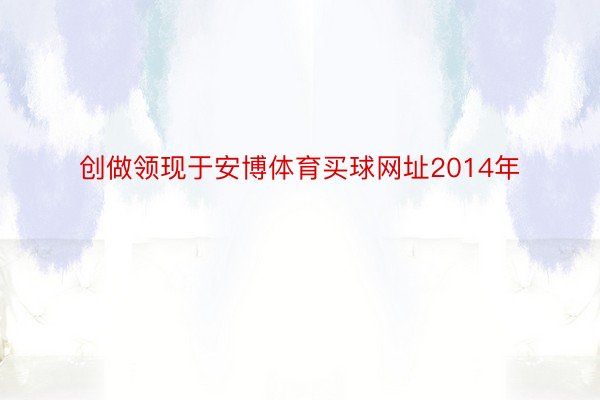 创做领现于安博体育买球网址2014年